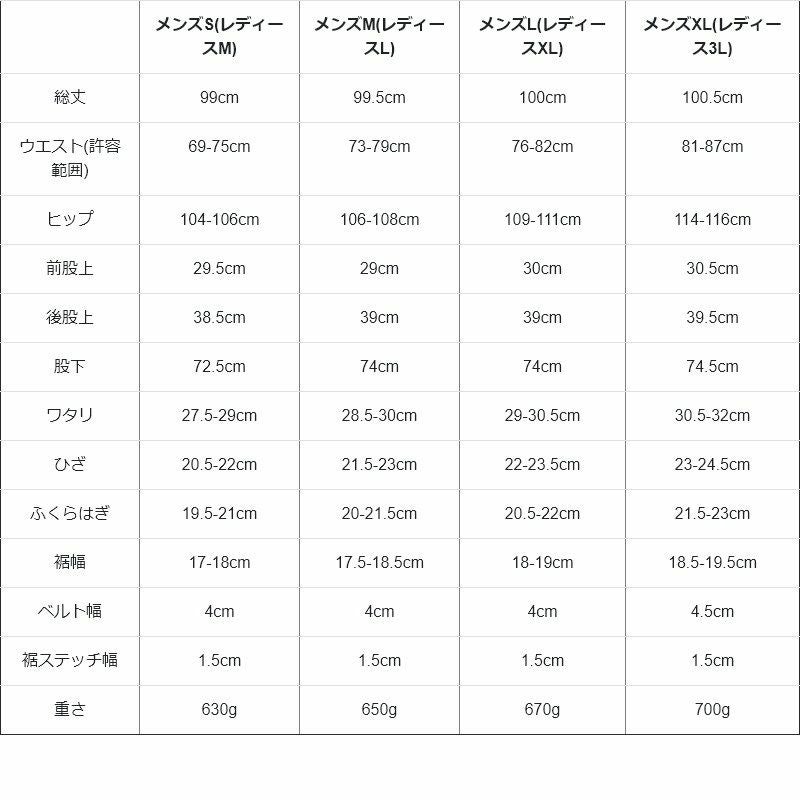 | | メンズS(レディースM) | メンズM(レディースL) | メンズL(レディースXL) | メンズXL(レディース3L) |
|---|---|---|---|---|
| 総丈 | 99cm | 99.5cm | 100cm | 100.5cm |
| ウエスト(許容範囲) | 69-75cm | 73-79cm | 76-82cm | 81-87cm |
| ヒップ | 104-106cm | 106-108cm | 109-111cm | 114-116cm |
| 前股上 | 29.5cm | 29cm | 30cm | 30.5cm |
| 後股上 | 38.5cm | 39cm | 39cm | 39.5cm |
| 股下 | 72.5cm | 74cm | 74cm | 74.5cm |
| ワタリ | 27.5-29cm | 28.5-30cm | 29-30.5cm | 30.5-32cm |
| ひざ | 20.5-22cm | 21.5-23cm | 22-23.5cm | 23-24.5cm |
| ふくらはぎ | 19.5-21cm | 20-21.5cm | 20.5-22cm | 21.5-23cm |
| 裾幅 | 17-18cm | 17.5-18.5cm | 18-19cm | 18.5-19.5cm |
| ベルト幅 | 4cm | 4cm | 4cm | 4.5cm |
| 裾ステッチ幅 | 1.5cm | 1.5cm | 1.5cm | 1.5cm |
| 重さ | 630g | 650g | 670g | 700g |